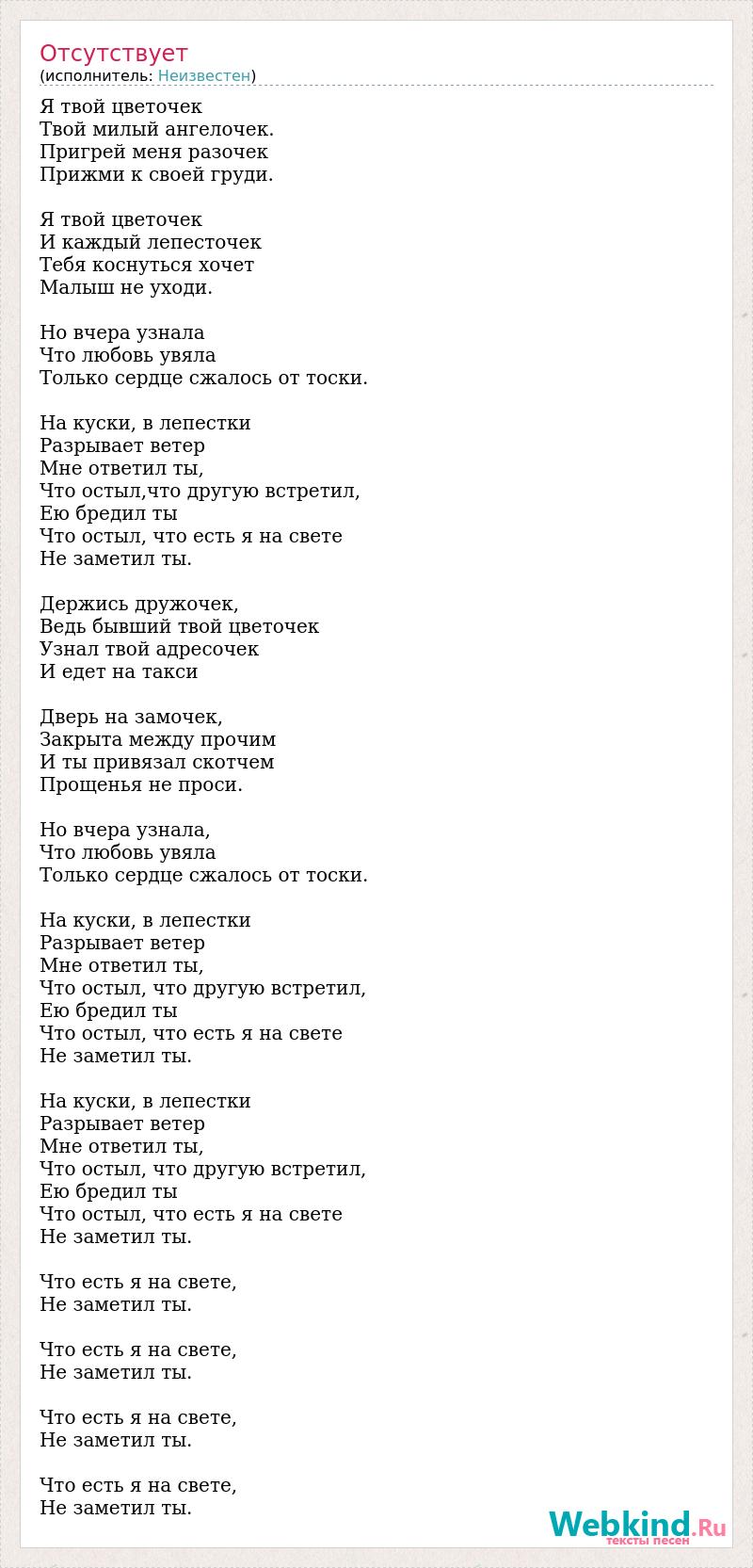 Отсутствует
(исполнитель: Неизвестен)

Я твой цветочек
Твой милый ангелочек.
Пригрей меня разочек
Прижми к своей груди.

Я твой цветочек
И каждый лепесточек
Тебя коснуться хочет
Малыш не уходи.

Но вчера узнала
Что любовь увяла
Только сердце сжалось от тоски.

На куски, в лепестки
Разрывает ветер
Мне ответил ты,
Что остыл,что другую встретил,
Ею бредил ты
Что остыл, что есть я на свете
Не заметил ты.

Держись дружочек,
Ведь бывший твой цветочек
Узнал твой адресочек
И едет на такси

Дверь на замочек,
Закрыта между прочим
И ты привязал скотчем
Прощенья не проси.

Но вчера узнала,
Что любовь увяла
Только сердце сжалось от тоски.

На куски, в лепестки
Разрывает ветер
Мне ответил ты,
Что остыл, что другую встретил,
Ею бредил ты
Что остыл, что есть я на свете
Не заметил ты.

На куски, в лепестки
Разрывает ветер
Мне ответил ты,
Что остыл, что другую встретил,
Ею бредил ты
Что остыл, что есть я на свете
Не заметил ты.

Что есть я на свете,
Не заметил ты.

Что есть я на свете,
Не заметил ты.

Что есть я на свете,
Не заметил ты.

Что есть я на свете,
Не заметил ты.

Webkind.Ru
тексты песен